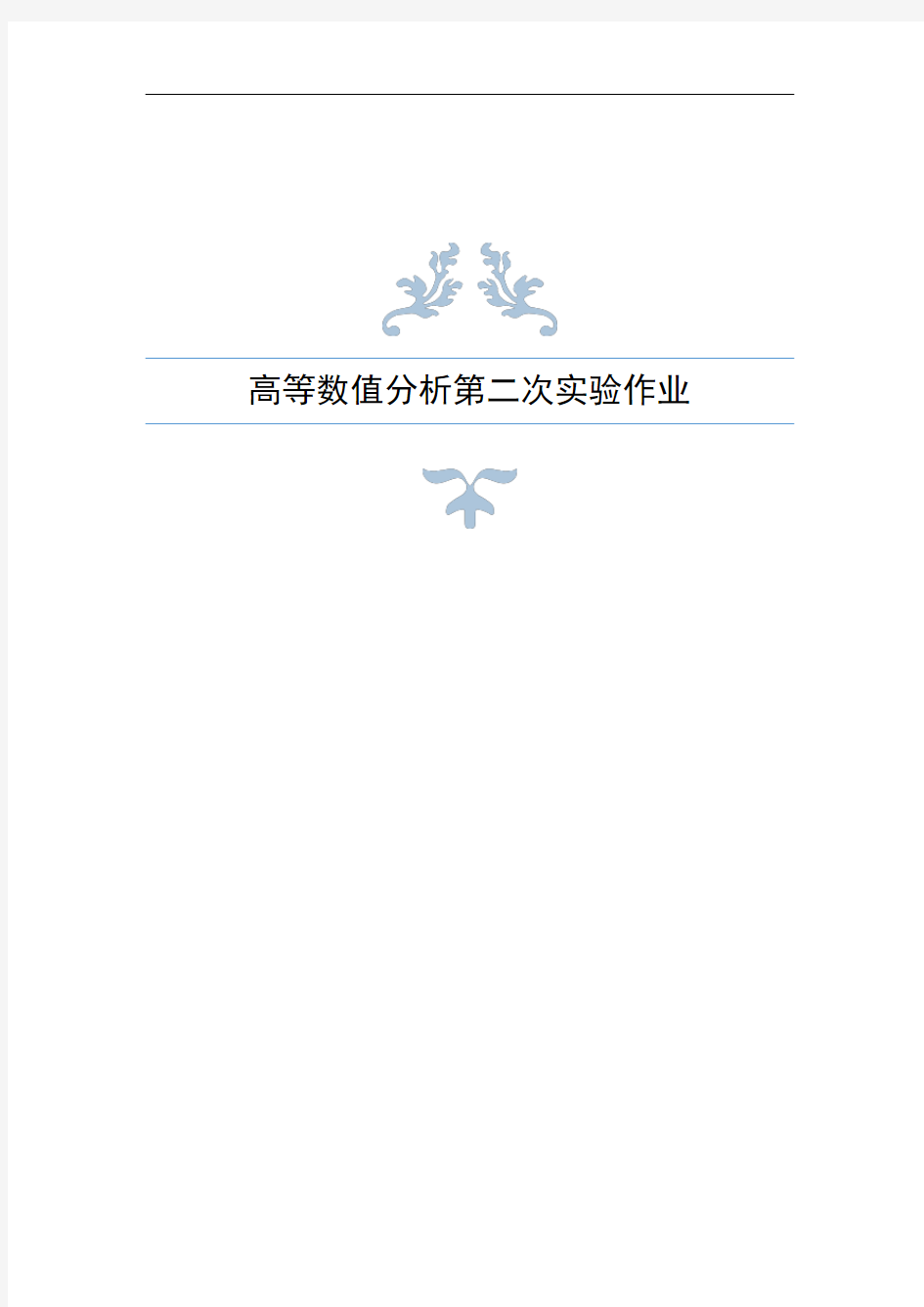 高等数值分析第二次实验作业